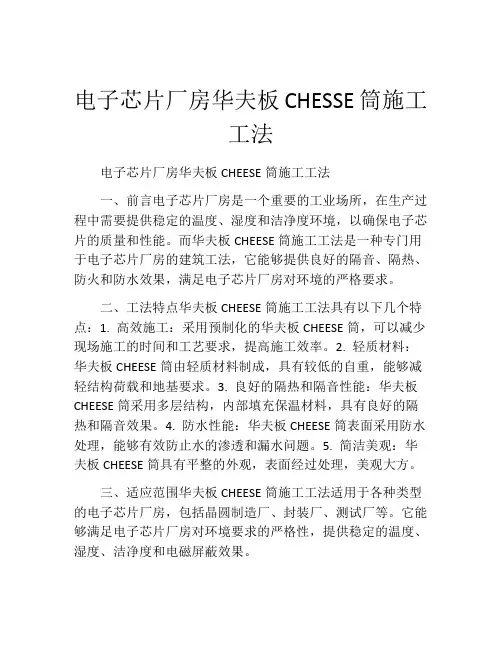 电子芯片厂房华夫板 CHESSE 筒施工工法

电子芯片厂房华夫板 CHEESE 筒施工工法

一、前言电子芯片厂房是一个重要的工业场所，在生产过程中需要提供稳定的温度、湿度和洁净度环境，以确保电子芯片的质量和性能。而华夫板 CHEESE 筒施工工法是一种专门用于电子芯片厂房的建筑工法，它能够提供良好的隔音、隔热、防火和防水效果，满足电子芯片厂房对环境的严格要求。

二、工法特点华夫板 CHEESE 筒施工工法具有以下几个特点：1. 高效施工：采用预制化的华夫板 CHEESE 筒，可以减少现场施工的时间和工艺要求，提高施工效率。2. 轻质材料：华夫板 CHEESE 筒由轻质材料制成，具有较低的自重，能够减轻结构荷载和地基要求。3. 良好的隔热和隔音性能：华夫板 CHEESE 筒采用多层结构，内部填充保温材料，具有良好的隔热和隔音效果。4. 防水性能：华夫板 CHEESE 筒表面采用防水处理，能够有效防止水的渗透和漏水问题。5. 简洁美观：华夫板 CHEESE 筒具有平整的外观，表面经过处理，美观大方。

三、适应范围华夫板 CHEESE 筒施工工法适用于各种类型的电子芯片厂房，包括晶圆制造厂、封装厂、测试厂等。它能够满足电子芯片厂房对环境要求的严格性，提供稳定的温度、湿度、洁净度和电磁屏蔽效果。